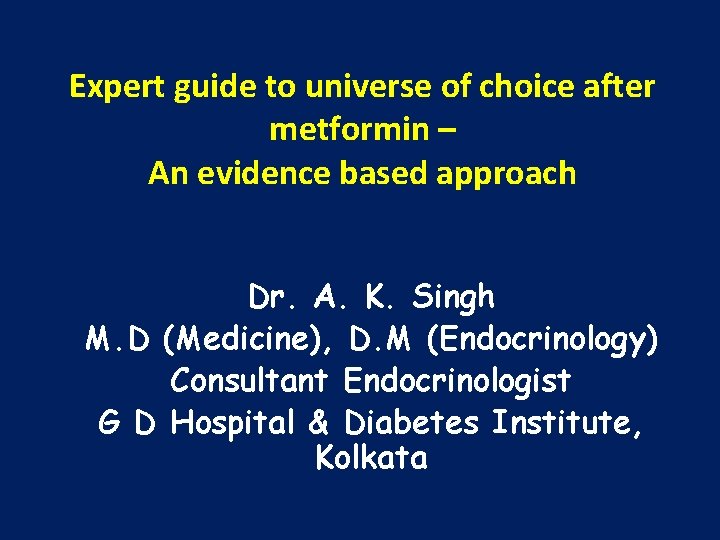 Expert guide to universe of choice after metformin –
An evidence based approach

Dr. A. K. Singh
M.D (Medicine), D.M (Endocrinology)
Consultant Endocrinologist
G D Hospital & Diabetes Institute, Kolkata